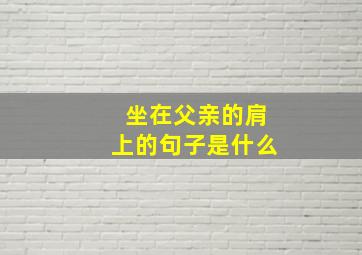 坐在父亲的肩上的句子是什么